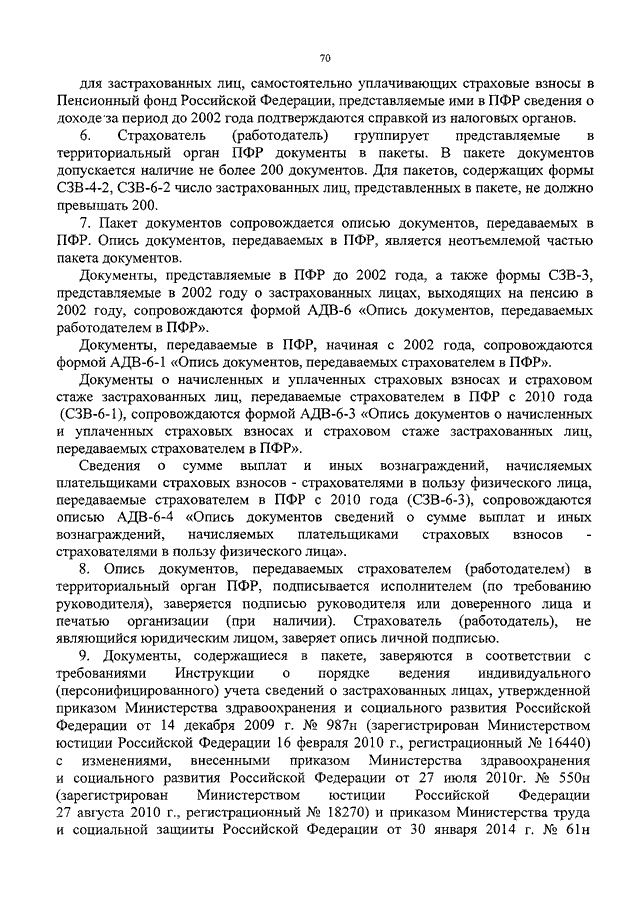 70

для застрахованных лиц, самостоятельно уплачивающих страховые взносы в Пенсионный фонд Российской Федерации, представляемые ими в ПФР сведения о доходе за период до 2002 года подтверждаются справкой из налоговых органов.

6. Страхователь (работодатель) группирует представляемые в территориальный орган ПФР документы в пакеты. В пакете документов допускается наличие не более 200 документов. Для пакетов, содержащих формы СЗВ-4-2, СЗВ-6-2 число застрахованных лиц, представленных в пакете, не должно превышать 200.

7. Пакет документов сопровождается описью документов, передаваемых в ПФР. Опись документов, передаваемых в ПФР, является неотъемлемой частью пакета документов.

Документы, представляемые в ПФР до 2002 года, а также формы СЗВ-3, представляемые в 2002 году о застрахованных лицах, выходящих на пенсию в 2002 году, сопровождаются формой АДВ-6 «Опись документов, передаваемых работодателем в ПФР».

Документы, передаваемые в ПФР, начиная с 2002 года, сопровождаются формой АДВ-6-1 «Опись документов, передаваемых страхователем в ПФР».

Документы о начисленных и уплаченных страховых взносах и страховом стаже застрахованных лиц, передаваемые страхователем в ПФР с 2010 года (СЗВ-6-1), сопровождаются формой АДВ-6-3 «Опись документов о начисленных и уплаченных страховых взносах и страховом стаже застрахованных лиц, передаваемых страхователем в ПФР».

Сведения о сумме выплат и иных вознаграждений, начисляемых плательщиками страховых взносов - страхователями в пользу физического лица, передаваемые страхователем в ПФР с 2010 года (СЗВ-6-3), сопровождаются описью АДВ-6-4 «Опись документов сведений о сумме выплат и иных вознаграждений, начисляемых плательщиками страховых взносов - страхователями в пользу физического лица».

8. Опись документов, передаваемых страхователем (работодателем) в территориальный орган ПФР, подписывается исполнителем (по требованию руководителя), заверяется подписью руководителя или доверенного лица и печатью организации (при наличии). Страхователь (работодатель), не являющийся юридическим лицом, заверяет опись личной подписью.

9. Документы, содержащиеся в пакете, заверяются в соответствии с требованиями Инструкции о порядке ведения индивидуального (персонифицированного) учета сведений о застрахованных лицах, утвержденной приказом Министерства здравоохранения и социального развития Российской Федерации от 14 декабря 2009 г. № 987н (зарегистрирован Министерством юстиции Российской Федерации 16 февраля 2010 г., регистрационный № 16440) с изменениями, внесенными приказом Министерства здравоохранения и социального развития Российской Федерации от 27 июля 2010г. № 550н (зарегистрирован Министерством юстиции Российской Федерации 27 августа 2010 г., регистрационный № 18270) и приказом Министерства труда и социальной защиты Российской Федерации от 30 января 2014 г. № 61н